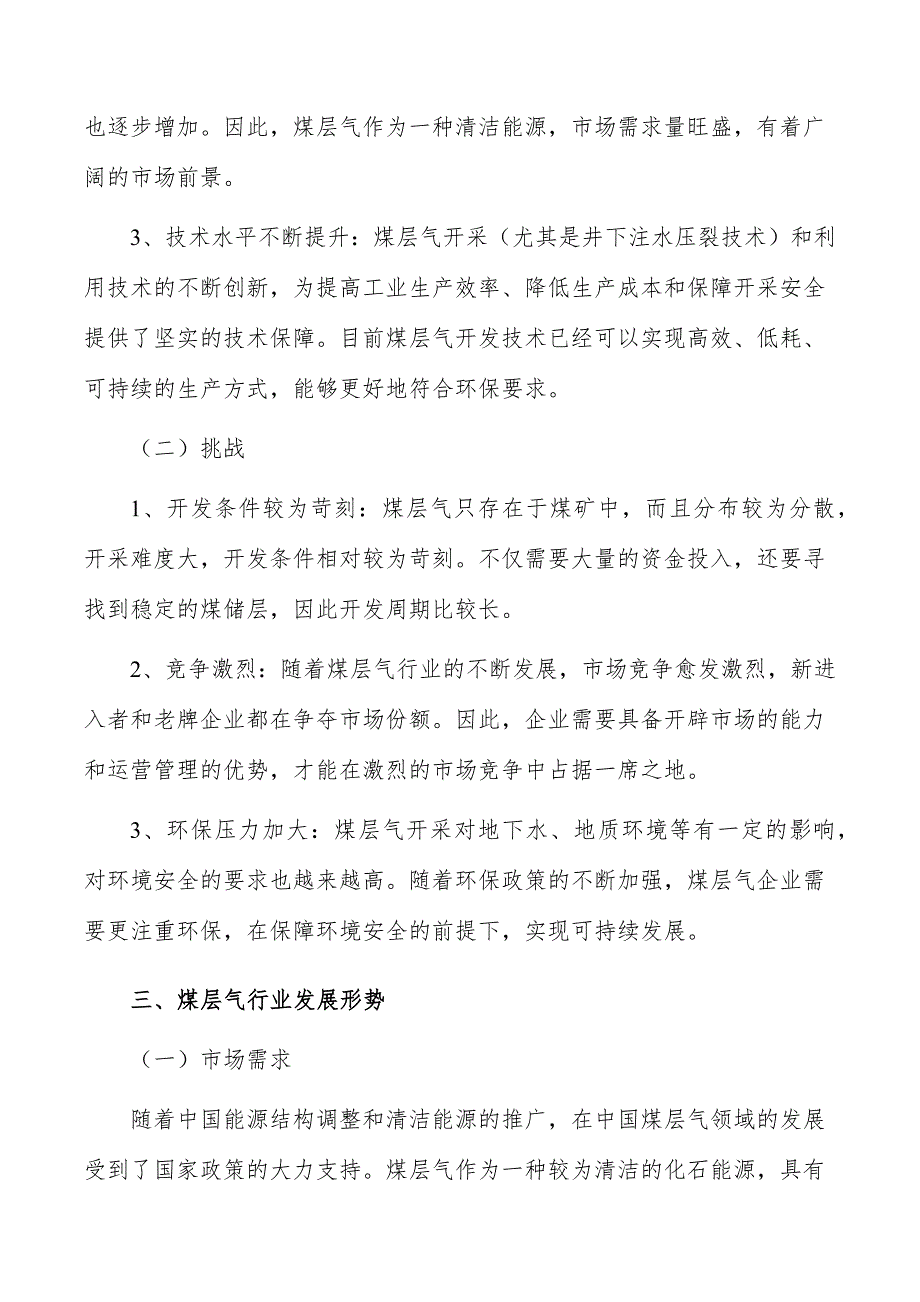 也逐步增加。因此，煤层气作为一种清洁能源，市场需求量旺盛，有着广阔的市场前景。

3、技术水平不断提升：煤层气开采（尤其是井下注水压裂技术）和利用技术的不断创新，为提高工业生产效率、降低生产成本和保障开采安全提供了坚实的技术保障。目前煤层气开发技术已经可以实现高效、低耗、可持续的生产方式，能够更好地符合环保要求。

（二）挑战

1、开发条件较为苛刻：煤层气只存在于煤矿中，而且分布较为分散，开采难度大，开发条件相对较为苛刻。不仅需要大量的资金投入，还要寻找到稳定的煤储层，因此开发周期比较长。

2、竞争激烈：随着煤层气行业的不断发展，市场竞争愈发激烈，新进入者和老牌企业都在争夺市场份额。因此，企业需要具备开辟市场的能力和运营管理的优势，才能在激烈的市场竞争中占据一席之地。

3、环保压力加大：煤层气开采对地下水、地质环境等有一定的影响，对环境安全的要求也越来越高。随着环保政策的不断加强，煤层气企业需要更注重环保，在保障环境安全的前提下，实现可持续发展。

三、煤层气行业发展形势

（一）市场需求

随着中国能源结构调整和清洁能源的推广，在中国煤层气领域的发展受到了国家政策的大力支持。煤层气作为一种较为清洁的化石能源，具有